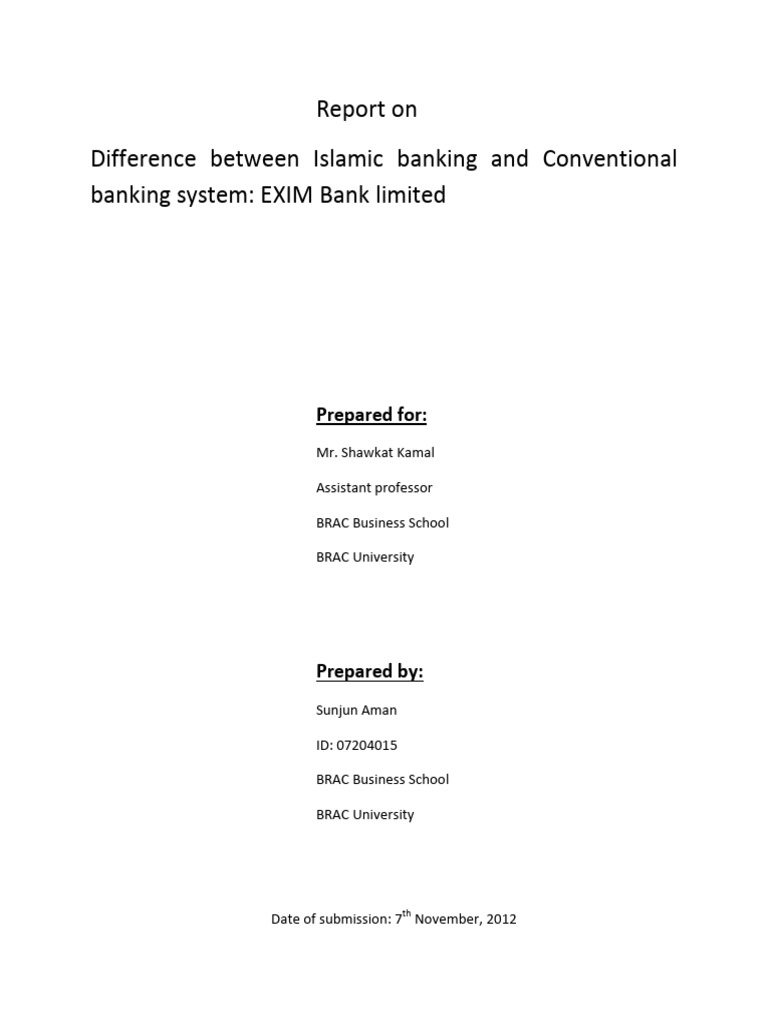 Report on

Difference between Islamic banking and Conventional banking system: EXIM Bank limited

Prepared for:

Mr. Shawkat Kamal

Assistant professor

BRAC Business School

BRAC University

Prepared by:

Sunjun Aman

ID: 07204015

BRAC Business School

BRAC University

Date of submission: 7$^{th}$ November, 2012